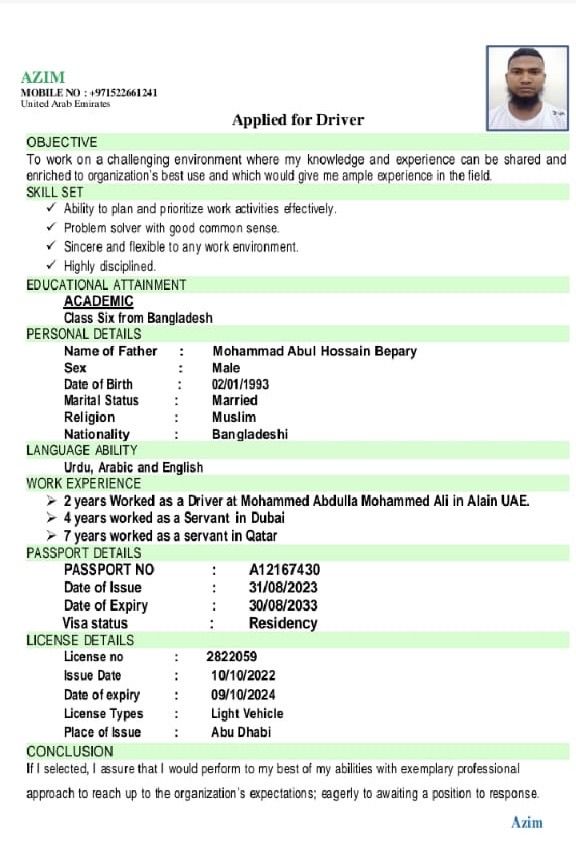 AZIM
MOBILE NO : +971522661241
United Arab Emirates

Applied for Driver

OBJECTIVE
To work on a challenging environment where my knowledge and experience can be shared and enriched to organization's best use and which would give me ample experience in the field.

SKILL SET
✓ Ability to plan and prioritize work activities effectively.
✓ Problem solver with good common sense.
✓ Sincere and flexible to any work environment.
✓ Highly disciplined.

EDUCATIONAL ATTAINMENT
ACADEMIC
Class Six from Bangladesh

PERSONAL DETAILS
Name of Father : Mohammad Abul Hossain Bepary
Sex : Male
Date of Birth : 02/01/1993
Marital Status : Married
Religion : Muslim
Nationality : Bangladeshi

LANGUAGE ABILITY
Urdu, Arabic and English

WORK EXPERIENCE
➢ 2 years Worked as a Driver at Mohammed Abdulla Mohammed Ali in Alain UAE.
➢ 4 years worked as a Servant in Dubai
➢ 7 years worked as a servant in Qatar

PASSPORT DETAILS
PASSPORT NO : A12167430
Date of Issue : 31/08/2023
Date of Expiry : 30/08/2033
Visa status : Residency

LICENSE DETAILS
License no : 2822059
Issue Date : 10/10/2022
Date of expiry : 09/10/2024
License Types : Light Vehicle
Place of Issue : Abu Dhabi

CONCLUSION
If I selected, I assure that I would perform to my best of my abilities with exemplary professional approach to reach up to the organization's expectations; eagerly to awaiting a position to response.

Azim